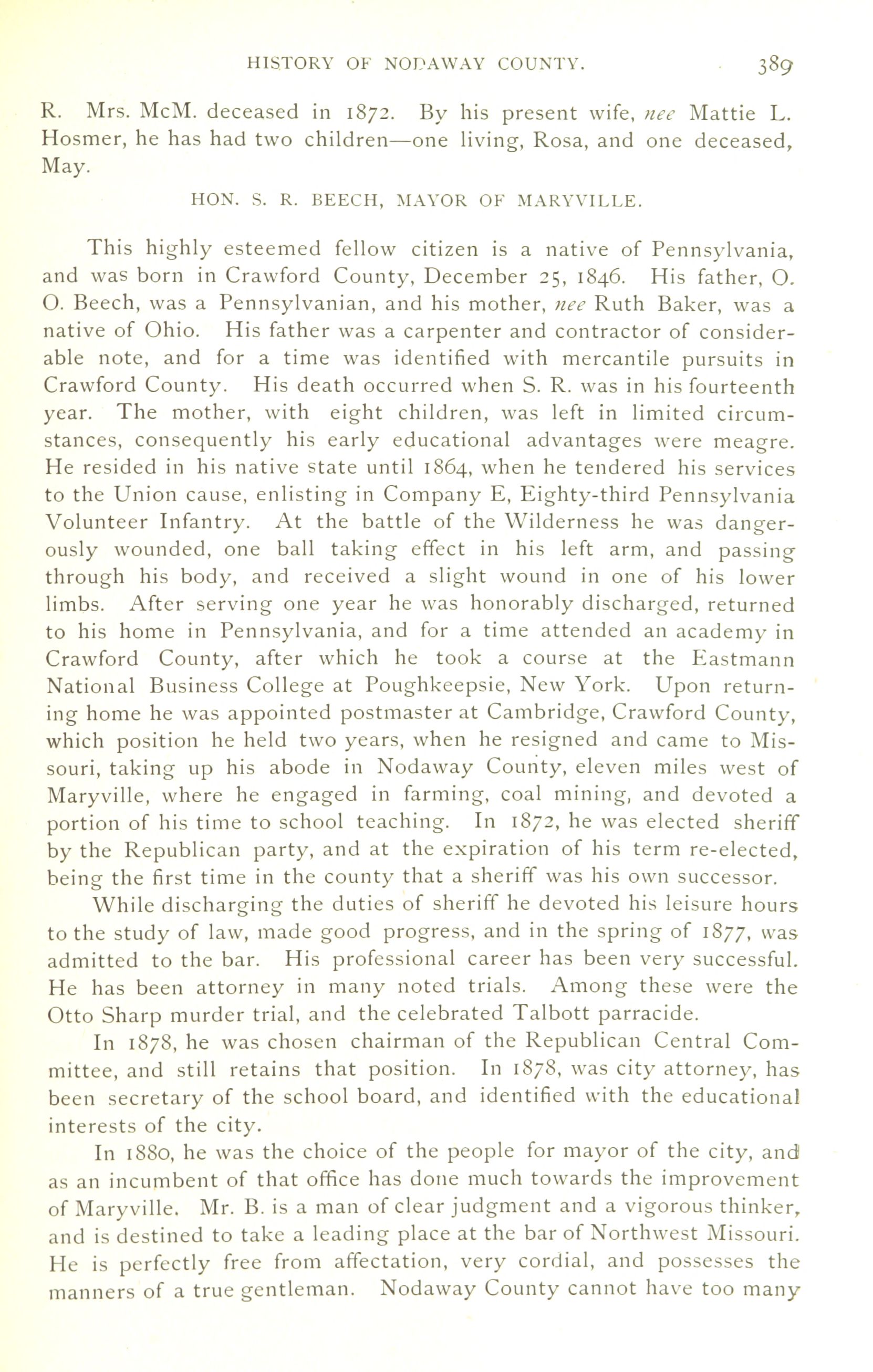 HISTORY OF NODAWAY COUNTY. 389

R. Mrs. McM. deceased in 1872. By his present wife, nee Mattie L. Hosmer, he has had two children—one living, Rosa, and one deceased, May.

HON. S. R. BEECH, MAYOR OF MARYVILLE.

This highly esteemed fellow citizen is a native of Pennsylvania, and was born in Crawford County, December 25, 1846. His father, O. O. Beech, was a Pennsylvanian, and his mother, nee Ruth Baker, was a native of Ohio. His father was a carpenter and contractor of considerable note, and for a time was identified with mercantile pursuits in Crawford County. His death occurred when S. R. was in his fourteenth year. The mother, with eight children, was left in limited circumstances, consequently his early educational advantages were meagre. He resided in his native state until 1864, when he tendered his services to the Union cause, enlisting in Company E, Eighty-third Pennsylvania Volunteer Infantry. At the battle of the Wilderness he was dangerously wounded, one ball taking effect in his left arm, and passing through his body, and received a slight wound in one of his lower limbs. After serving one year he was honorably discharged, returned to his home in Pennsylvania, and for a time attended an academy in Crawford County, after which he took a course at the Eastmann National Business College at Poughkeepsie, New York. Upon returning home he was appointed postmaster at Cambridge, Crawford County, which position he held two years, when he resigned and came to Missouri, taking up his abode in Nodaway County, eleven miles west of Maryville, where he engaged in farming, coal mining, and devoted a portion of his time to school teaching. In 1872, he was elected sheriff by the Republican party, and at the expiration of his term re-elected, being the first time in the county that a sheriff was his own successor.

While discharging the duties of sheriff he devoted his leisure hours to the study of law, made good progress, and in the spring of 1877, was admitted to the bar. His professional career has been very successful. He has been attorney in many noted trials. Among these were the Otto Sharp murder trial, and the celebrated Talbott parracide.

In 1878, he was chosen chairman of the Republican Central Committee, and still retains that position. In 1878, was city attorney, has been secretary of the school board, and identified with the educational interests of the city.

In 1880, he was the choice of the people for mayor of the city, and as an incumbent of that office has done much towards the improvement of Maryville. Mr. B. is a man of clear judgment and a vigorous thinker, and is destined to take a leading place at the bar of Northwest Missouri. He is perfectly free from affectation, very cordial, and possesses the manners of a true gentleman. Nodaway County cannot have too many